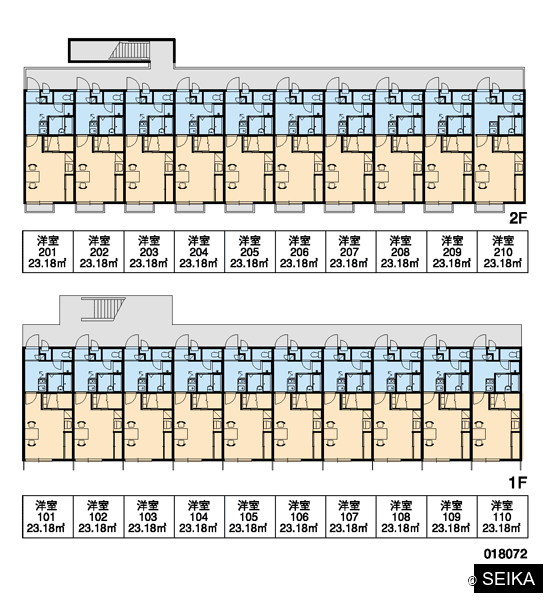 2F

| 洋室 201 23.18㎡ | 洋室 202 23.18㎡ | 洋室 203 23.18㎡ | 洋室 204 23.18㎡ | 洋室 205 23.18㎡ | 洋室 206 23.18㎡ | 洋室 207 23.18㎡ | 洋室 208 23.18㎡ | 洋室 209 23.18㎡ | 洋室 210 23.18㎡ |
|---|---|---|---|---|---|---|---|---|---|

1F

| 洋室 101 23.18㎡ | 洋室 102 23.18㎡ | 洋室 103 23.18㎡ | 洋室 104 23.18㎡ | 洋室 105 23.18㎡ | 洋室 106 23.18㎡ | 洋室 107 23.18㎡ | 洋室 108 23.18㎡ | 洋室 109 23.18㎡ | 洋室 110 23.18㎡ |
|---|---|---|---|---|---|---|---|---|---|

018072

© SEIKA